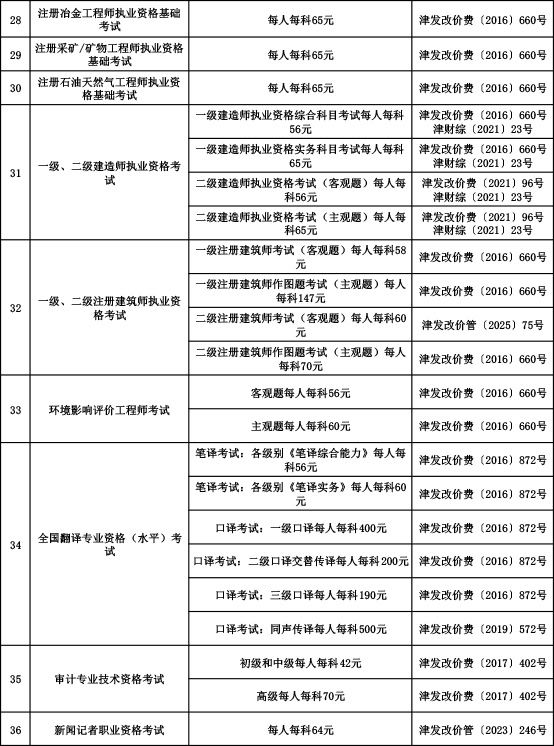 | 28 | 注册冶金工程师执业资格基础考试 | 每人每科65元 | 津发改价费〔2016〕660号 |
|---|---|---|---|
| 29 | 注册采矿/矿物工程师执业资格基础考试 | 每人每科65元 | 津发改价费〔2016〕660号 |
| 30 | 注册石油天然气工程师执业资格基础考试 | 每人每科65元 | 津发改价费〔2016〕660号 |
| 31 | 一级、二级建造师执业资格考试 | 一级建造师执业资格综合科目考试每人每科56元 | 津发改价费〔2016〕660号 津财综〔2021〕23号 |
| | | 一级建造师执业资格实务科目考试每人每科65元 | 津发改价费〔2016〕660号 津财综〔2021〕23号 |
| | | 二级建造师执业资格考试（客观题）每人每科56元 | 津发改价费〔2021〕96号 津财综〔2021〕23号 |
| | | 二级建造师执业资格考试（主观题）每人每科65元 | 津发改价费〔2021〕96号 津财综〔2021〕23号 |
| 32 | 一级、二级注册建筑师执业资格考试 | 一级注册建筑师考试（客观题）每人每科58元 | 津发改价费〔2016〕660号 |
| | | 一级注册建筑师作图题考试（主观题）每人每科147元 | 津发改价费〔2016〕660号 |
| | | 二级注册建筑师考试（客观题）每人每科60元 | 津发改价管〔2025〕75号 |
| | | 二级注册建筑师作图题考试（主观题）每人每科70元 | 津发改价费〔2016〕660号 |
| 33 | 环境影响评价工程师考试 | 客观题每人每科56元 | 津发改价费〔2016〕660号 |
| | | 主观题每人每科60元 | 津发改价费〔2016〕660号 |
| 34 | 全国翻译专业资格（水平）考试 | 笔译考试：各级别《笔译综合能力》每人每科56元 | 津发改价费〔2016〕872号 |
| | | 笔译考试：各级别《笔译实务》每人每科60元 | 津发改价费〔2016〕872号 |
| | | 口译考试：一级口译每人每科400元 | 津发改价费〔2016〕872号 |
| | | 口译考试：二级口译交替传译每人每科200元 | 津发改价费〔2016〕872号 |
| | | 口译考试：三级口译每人每科190元 | 津发改价费〔2016〕872号 |
| | | 口译考试：同声传译每人每科500元 | 津发改价费〔2019〕572号 |
| 35 | 审计专业技术资格考试 | 初级和中级每人每科42元 | 津发改价费〔2017〕402号 |
| | | 高级每人每科70元 | 津发改价费〔2017〕402号 |
| 36 | 新闻记者职业资格考试 | 每人每科64元 | 津发改价管〔2023〕246号 |